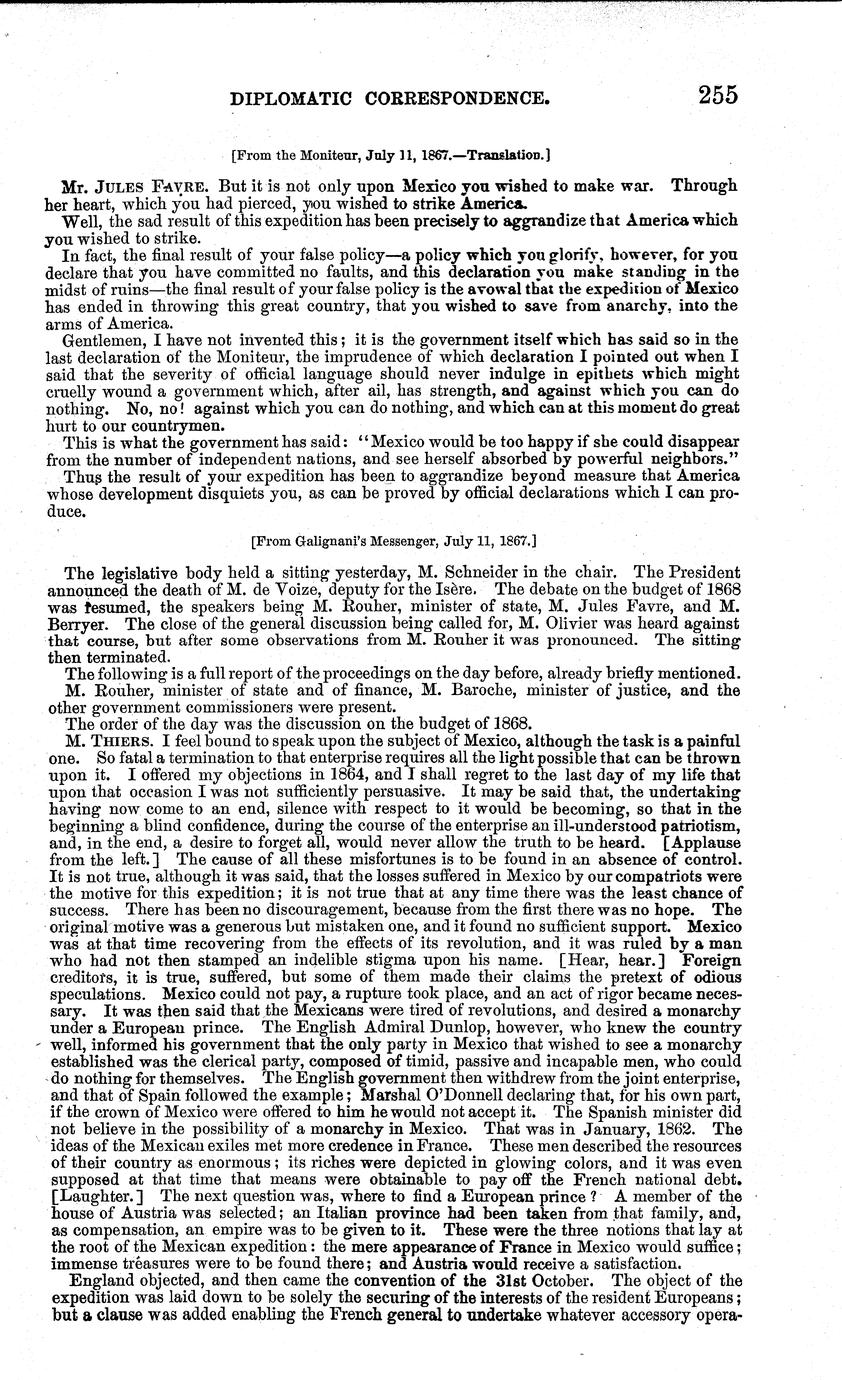 DIPLOMATIC CORRESPONDENCE. 255

[From the Moniteur, July 11, 1867.—Translation.]

Mr. JULES FAVRE. But it is not only upon Mexico you wished to make war. Through her heart, which you had pierced, you wished to strike America.

Well, the sad result of this expedition has been precisely to aggrandize that America which you wished to strike.

In fact, the final result of your false policy—a policy which you glorify, however, for you declare that you have committed no faults, and this declaration you make standing in the midst of ruins—the final result of your false policy is the avowal that the expedition of Mexico has ended in throwing this great country, that you wished to save from anarchy, into the arms of America.

Gentlemen, I have not invented this; it is the government itself which has said so in the last declaration of the Moniteur, the imprudence of which declaration I pointed out when I said that the severity of official language should never indulge in epithets which might cruelly wound a government which, after all, has strength, and against which you can do nothing. No, no! against which you can do nothing, and which can at this moment do great hurt to our countrymen.

This is what the government has said: "Mexico would be too happy if she could disappear from the number of independent nations, and see herself absorbed by powerful neighbors."

Thus the result of your expedition has been to aggrandize beyond measure that America whose development disquiets you, as can be proved by official declarations which I can produce.

[From Galignani's Messenger, July 11, 1867.]

The legislative body held a sitting yesterday, M. Schneider in the chair. The President announced the death of M. de Voize, deputy for the Isère. The debate on the budget of 1868 was resumed, the speakers being M. Rouher, minister of state, M. Jules Favre, and M. Berryer. The close of the general discussion being called for, M. Olivier was heard against that course, but after some observations from M. Rouher it was pronounced. The sitting then terminated.

The following is a full report of the proceedings on the day before, already briefly mentioned.

M. Rouher, minister of state and of finance, M. Baroche, minister of justice, and the other government commissioners were present.

The order of the day was the discussion on the budget of 1868.

M. THIERS. I feel bound to speak upon the subject of Mexico, although the task is a painful one. So fatal a termination to that enterprise requires all the light possible that can be thrown upon it. I offered my objections in 1864, and I shall regret to the last day of my life that upon that occasion I was not sufficiently persuasive. It may be said that, the undertaking having now come to an end, silence with respect to it would be becoming, so that in the beginning a blind confidence, during the course of the enterprise an ill-understood patriotism, and, in the end, a desire to forget all, would never allow the truth to be heard. [Applause from the left.] The cause of all these misfortunes is to be found in an absence of control. It is not true, although it was said, that the losses suffered in Mexico by our compatriots were the motive for this expedition; it is not true that at any time there was the least chance of success. There has been no discouragement, because from the first there was no hope. The original motive was a generous but mistaken one, and it found no sufficient support. Mexico was at that time recovering from the effects of its revolution, and it was ruled by a man who had not then stamped an indelible stigma upon his name. [Hear, hear.] Foreign creditors, it is true, suffered, but some of them made their claims the pretext of odious speculations. Mexico could not pay, a rupture took place, and an act of rigor became necessary. It was then said that the Mexicans were tired of revolutions, and desired a monarchy under a European prince. The English Admiral Dunlop, however, who knew the country well, informed his government that the only party in Mexico that wished to see a monarchy established was the clerical party, composed of timid, passive and incapable men, who could do nothing for themselves. The English government then withdrew from the joint enterprise, and that of Spain followed the example; Marshal O'Donnell declaring that, for his own part, if the crown of Mexico were offered to him he would not accept it. The Spanish minister did not believe in the possibility of a monarchy in Mexico. That was in January, 1862. The ideas of the Mexican exiles met more credence in France. These men described the resources of their country as enormous; its riches were depicted in glowing colors, and it was even supposed at that time that means were obtainable to pay off the French national debt. [Laughter.] The next question was, where to find a European prince? A member of the house of Austria was selected; an Italian province had been taken from that family, and, as compensation, an empire was to be given to it. These were the three notions that lay at the root of the Mexican expedition: the mere appearance of France in Mexico would suffice; immense treasures were to be found there; and Austria would receive a satisfaction.

England objected, and then came the convention of the 31st October. The object of the expedition was laid down to be solely the securing of the interests of the resident Europeans; but a clause was added enabling the French general to undertake whatever accessory opera-